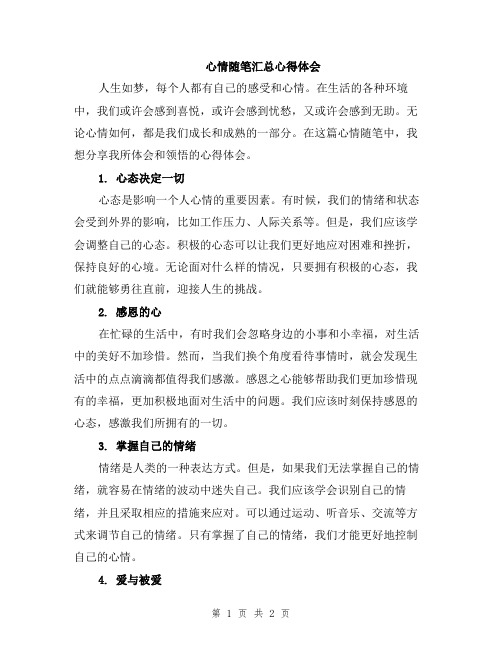 心情随笔汇总心得体会

人生如梦，每个人都有自己的感受和心情。在生活的各种环境中，我们或许会感到喜悦，或许会感到忧愁，又或许会感到无助。无论心情如何，都是我们成长和成熟的一部分。在这篇心情随笔中，我想分享我所体会和领悟的心得体会。

1. 心态决定一切

心态是影响一个人心情的重要因素。有时候，我们的情绪和状态会受到外界的影响，比如工作压力、人际关系等。但是，我们应该学会调整自己的心态。积极的心态可以让我们更好地应对困难和挫折，保持良好的心境。无论面对什么样的情况，只要拥有积极的心态，我们就能够勇往直前，迎接人生的挑战。

2. 感恩的心

在忙碌的生活中，有时我们会忽略身边的小事和小幸福，对生活中的美好不加珍惜。然而，当我们换个角度看待事情时，就会发现生活中的点点滴滴都值得我们感激。感恩之心能够帮助我们更加珍惜现有的幸福，更加积极地面对生活中的问题。我们应该时刻保持感恩的心态，感激我们所拥有的一切。

3. 掌握自己的情绪

情绪是人类的一种表达方式。但是，如果我们无法掌握自己的情绪，就容易在情绪的波动中迷失自己。我们应该学会识别自己的情绪，并且采取相应的措施来应对。可以通过运动、听音乐、交流等方式来调节自己的情绪。只有掌握了自己的情绪，我们才能更好地控制自己的心情。

4. 爱与被爱

第 1 页 共 2 页